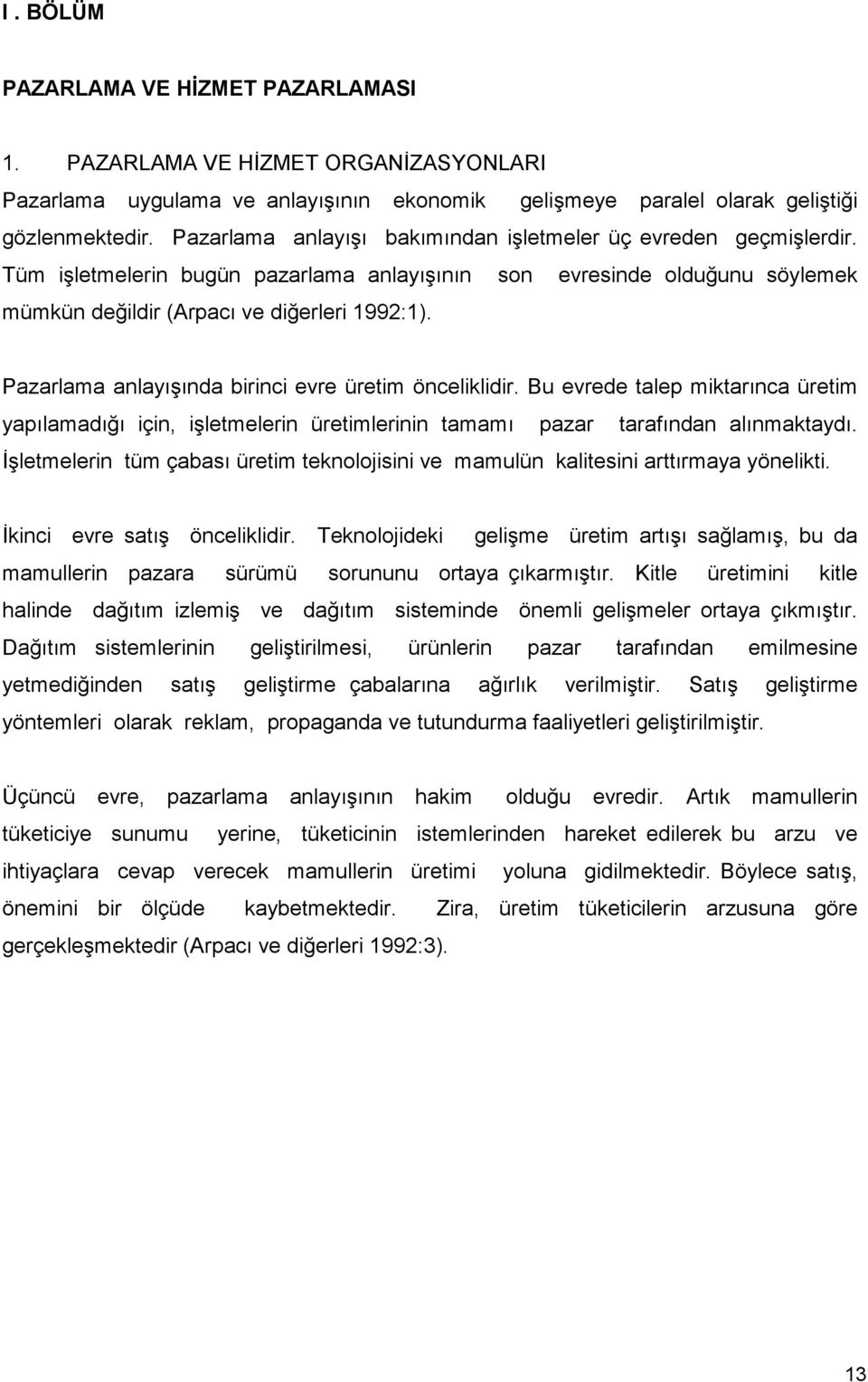 I . BÖLÜM

PAZARLAMA VE HİZMET PAZARLAMASI

1. PAZARLAMA VE HİZMET ORGANİZASYONLARI

Pazarlama uygulama ve anlayışının ekonomik gelişmeye paralel olarak geliştiği gözlenmektedir. Pazarlama anlayışı bakımından işletmeler üç evreden geçmişlerdir. Tüm işletmelerin bugün pazarlama anlayışının son evresinde olduğunu söylemek mümkün değildir (Arpacı ve diğerleri 1992:1).

Pazarlama anlayışında birinci evre üretim önceliklidir. Bu evrede talep miktarınca üretim yapılamadığı için, işletmelerin üretimlerinin tamamı pazar tarafından alınmaktaydı. İşletmelerin tüm çabası üretim teknolojisini ve mamulün kalitesini arttırmaya yönelikti.

İkinci evre satış önceliklidir. Teknolojideki gelişme üretim artışı sağlamış, bu da mamullerin pazara sürümü sorununu ortaya çıkarmıştır. Kitle üretimini kitle halinde dağıtım izlemiş ve dağıtım sisteminde önemli gelişmeler ortaya çıkmıştır. Dağıtım sistemlerinin geliştirilmesi, ürünlerin pazar tarafından emilmesine yetmediğinden satış geliştirme çabalarına ağırlık verilmiştir. Satış geliştirme yöntemleri olarak reklam, propaganda ve tutundurma faaliyetleri geliştirilmiştir.

Üçüncü evre, pazarlama anlayışının hakim olduğu evredir. Artık mamullerin tüketiciye sunumu yerine, tüketicinin istemlerinden hareket edilerek bu arzu ve ihtiyaçlara cevap verecek mamullerin üretimi yoluna gidilmektedir. Böylece satış, önemini bir ölçüde kaybetmektedir. Zira, üretim tüketicilerin arzusuna göre gerçekleşmektedir (Arpacı ve diğerleri 1992:3).

13